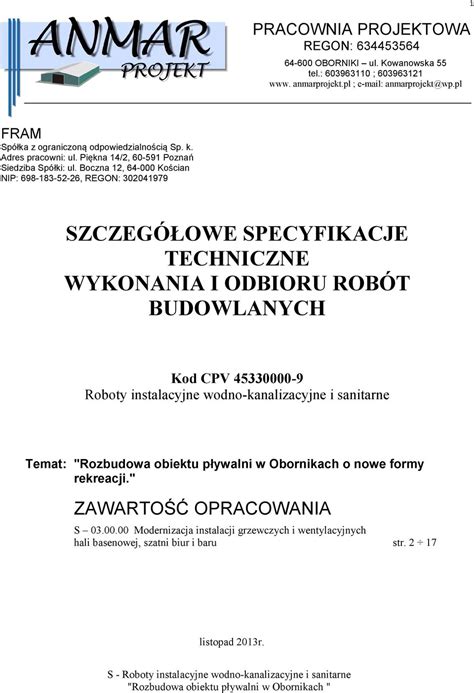 1

ANMAR
PROJEKT

PRACOWNIA PROJEKTOWA
REGON: 634453564
64-600 OBORNIKI – ul. Kowanowska 55
tel.: 603963110 ; 603963121
www. anmarprojekt.pl ; e-mail: anmarprojekt@wp.pl

FRAM
Spółka z ograniczoną odpowiedzialnością Sp. k.
Adres pracowni: ul. Piękna 14/2, 60-591 Poznań
Siedziba Spółki: ul. Boczna 12, 64-000 Kościan
NIP: 698-183-52-26, REGON: 302041979

SZCZEGÓŁOWE SPECYFIKACJE TECHNICZNE
WYKONANIA I ODBIORU ROBÓT BUDOWLANYCH

Kod CPV 45330000-9
Roboty instalacyjne wodno-kanalizacyjne i sanitarne

Temat: "Rozbudowa obiektu pływalni w Obornikach o nowe formy rekreacji."

ZAWARTOŚĆ OPRACOWANIA

S – 03.00.00 Modernizacja instalacji grzewczych i wentylacyjnych hali basenowej, szatni biur i baru str. 2 ÷ 17

listopad 2013r.

S - Roboty instalacyjne wodno-kanalizacyjne i sanitarne
"Rozbudowa obiektu pływalni w Obornikach "